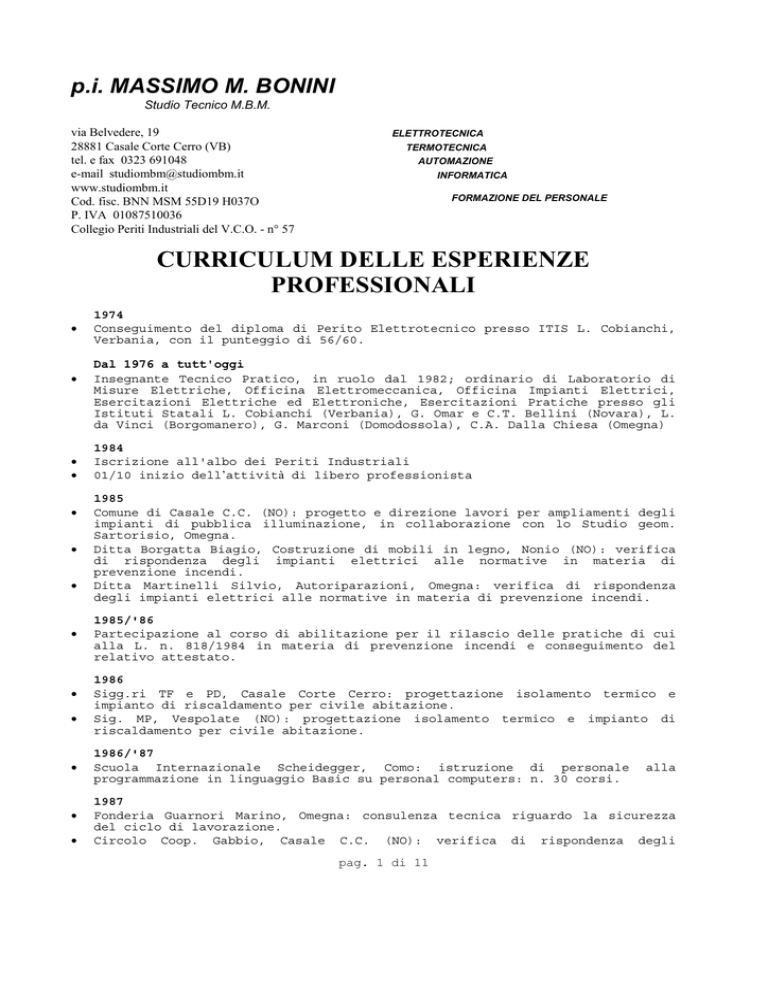 p.i. MASSIMO M. BONINI
Studio Tecnico M.B.M.

via Belvedere, 19
28881 Casale Corte Cerro (VB)
tel. e fax 0323 691048
e-mail studiombm@studiombm.it
www.studiombm.it
Cod. fisc. BNN MSM 55D19 H037O
P. IVA 01087510036
Collegio Periti Industriali del V.C.O. - n° 57

ELETTROTECNICA
TERMOTECNICA
AUTOMAZIONE
INFORMATICA

FORMAZIONE DEL PERSONALE

CURRICULUM DELLE ESPERIENZE PROFESSIONALI

1974
• Conseguimento del diploma di Perito Elettrotecnico presso ITIS L. Cobianchi, Verbania, con il punteggio di 56/60.

Dal 1976 a tutt'oggi
• Insegnante Tecnico Pratico, in ruolo dal 1982; ordinario di Laboratorio di Misure Elettriche, Officina Elettromeccanica, Officina Impianti Elettrici, Esercitazioni Elettriche ed Elettroniche, Esercitazioni Pratiche presso gli Istituti Statali L. Cobianchi (Verbania), G. Omar e C.T. Bellini (Novara), L. da Vinci (Borgomanero), G. Marconi (Domodossola), C.A. Dalla Chiesa (Omegna)

1984
• Iscrizione all'albo dei Periti Industriali
• 01/10 inizio dell'attività di libero professionista

1985
• Comune di Casale C.C. (NO): progetto e direzione lavori per ampliamenti degli impianti di pubblica illuminazione, in collaborazione con lo Studio geom. Sartorisio, Omegna.
• Ditta Borgatta Biagio, Costruzione di mobili in legno, Nonio (NO): verifica di rispondenza degli impianti elettrici alle normative in materia di prevenzione incendi.
• Ditta Martinelli Silvio, Autoriparazioni, Omegna: verifica di rispondenza degli impianti elettrici alle normative in materia di prevenzione incendi.

1985/'86
• Partecipazione al corso di abilitazione per il rilascio delle pratiche di cui alla L. n. 818/1984 in materia di prevenzione incendi e conseguimento del relativo attestato.

1986
• Sigg.ri TF e PD, Casale Corte Cerro: progettazione isolamento termico e impianto di riscaldamento per civile abitazione.
• Sig. MP, Vespolate (NO): progettazione isolamento termico e impianto di riscaldamento per civile abitazione.

1986/'87
• Scuola Internazionale Scheidegger, Como: istruzione di personale alla programmazione in linguaggio Basic su personal computers: n. 30 corsi.

1987
• Fonderia Guarnori Marino, Omegna: consulenza tecnica riguardo la sicurezza del ciclo di lavorazione.
• Circolo Coop. Gabbio, Casale C.C. (NO): verifica di rispondenza degli

pag. 1 di 11